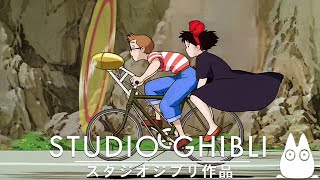 STUDIO GHIBLI
スタジオジブリ作品